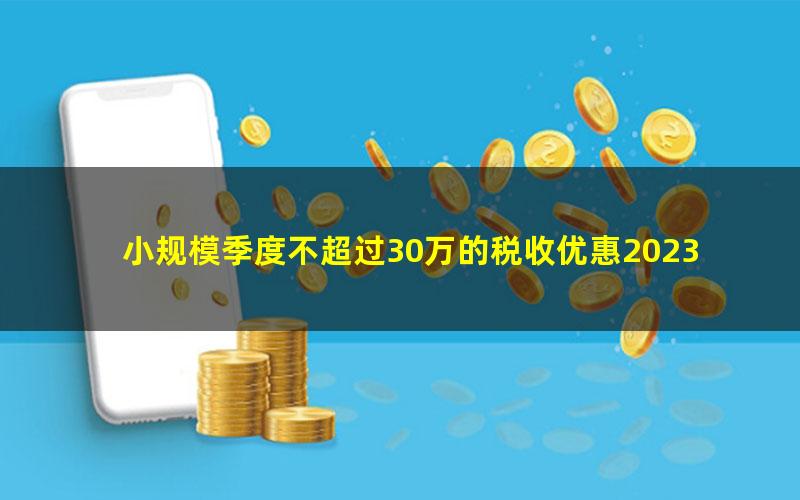 小规模季度不超过30万的税收优惠2023